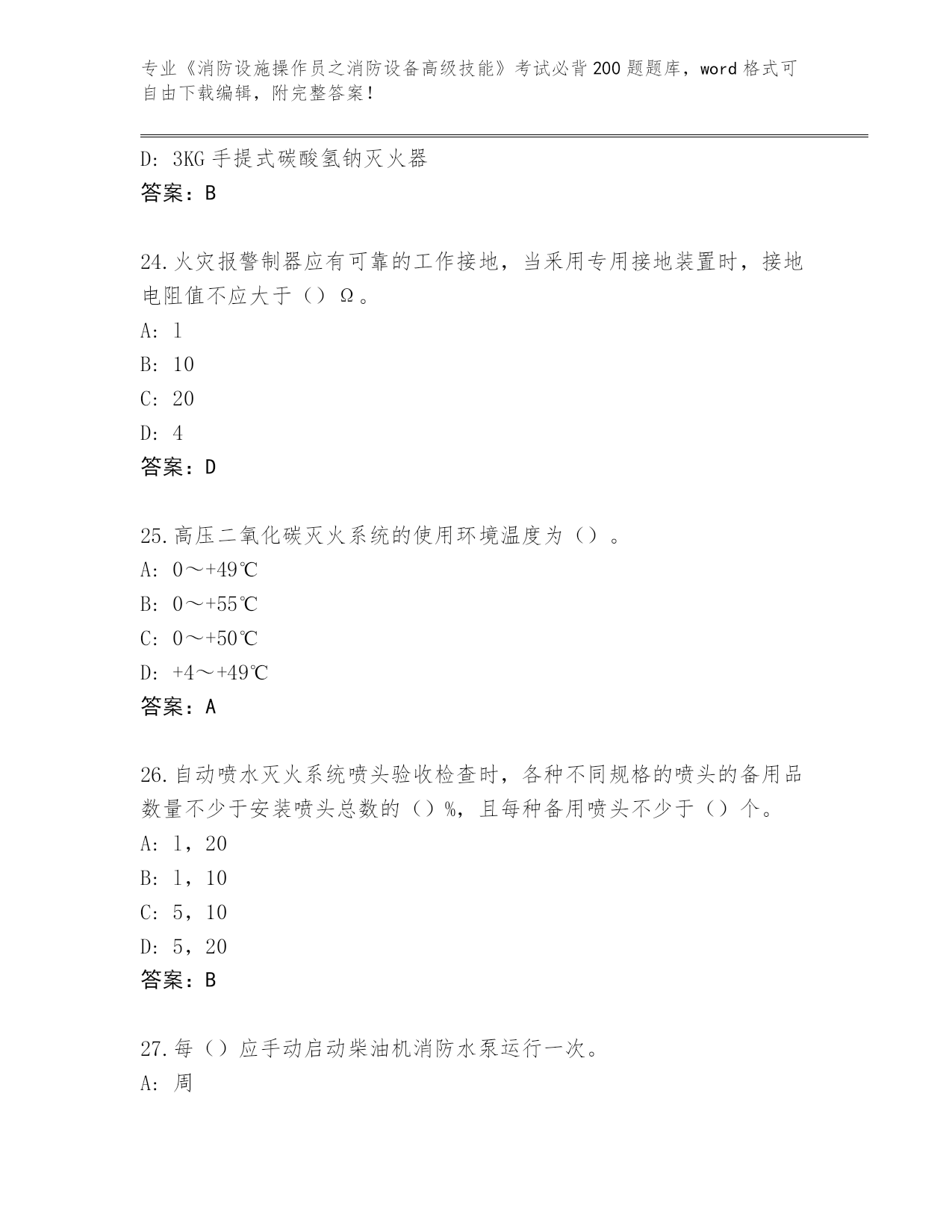 专业《消防设施操作员之消防设备高级技能》考试必背200题题库，word格式可自由下载编辑，附完整答案！

D: 3KG手提式碳酸氢钠灭火器
答案：B

24.火灾报警制器应有可靠的工作接地，当采用专用接地装置时，接地电阻值不应大于（）Ω。
A: 1
B: 10
C: 20
D: 4
答案：D

25.高压二氧化碳灭火系统的使用环境温度为（）。
A: 0～+49℃
B: 0～+55℃
C: 0～+50℃
D: +4～+49℃
答案：A

26.自动喷水灭火系统喷头验收检查时，各种不同规格的喷头的备用品数量不少于安装喷头总数的（）%，且每种备用喷头不少于（）个。
A: 1，20
B: 1，10
C: 5，10
D: 5，20
答案：B

27.每（）应手动启动柴油机消防水泵运行一次。
A: 周